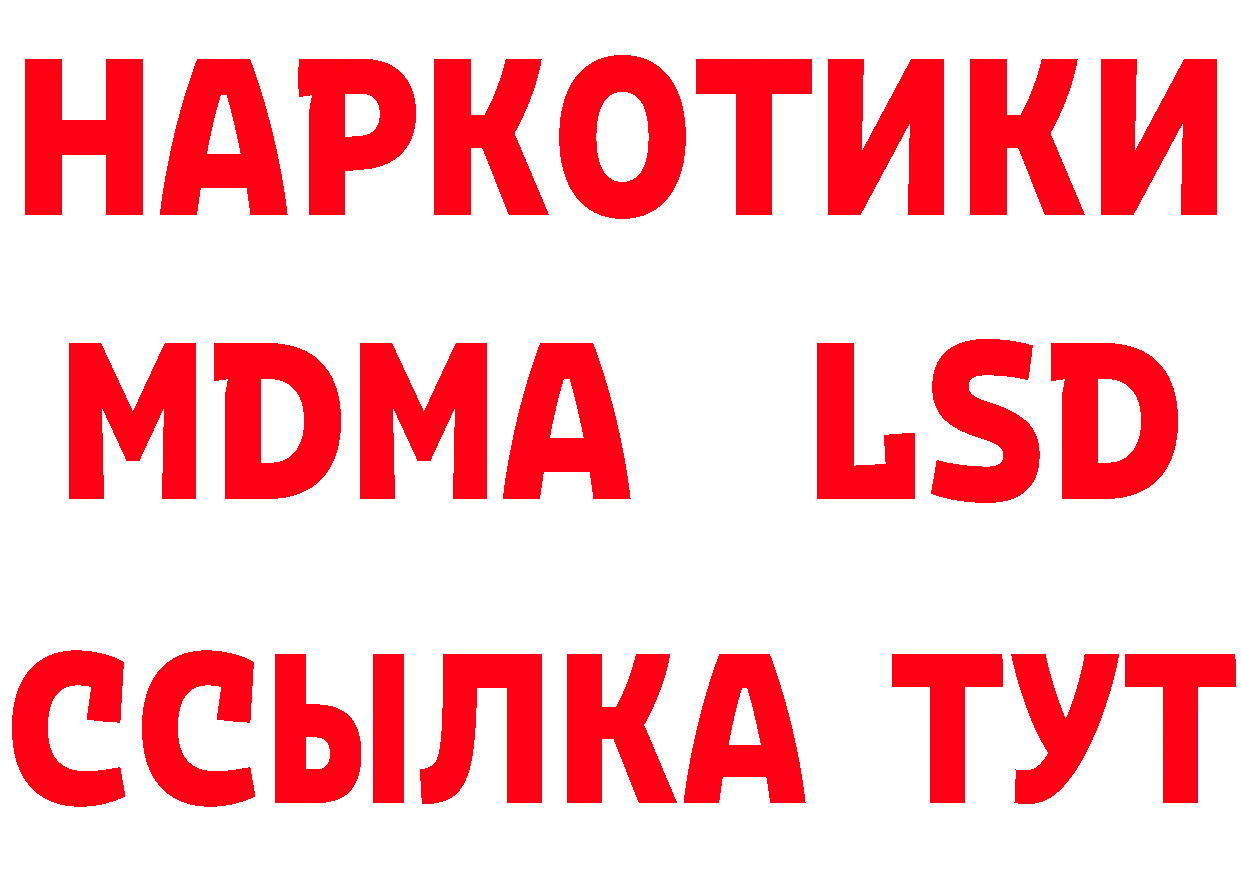 НАРКОТИКИ
MDMA LSD
ССЫЛКА ТУТ